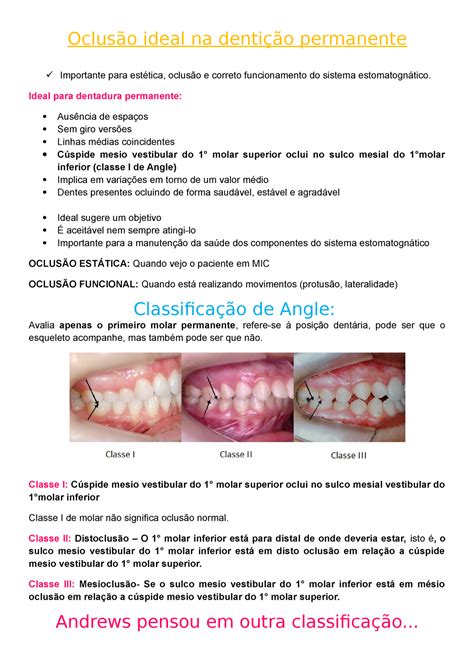 Oclusão ideal na dentição permanente

✓ Importante para estética, oclusão e correto funcionamento do sistema estomatognático.

Ideal para dentadura permanente:

• Ausência de espaços
• Sem giro versões
• Linhas médias coincidentes
• Cúspide mesio vestibular do 1° molar superior oclui no sulco mesial do 1°molar inferior (classe I de Angle)
• Implica em variações em torno de um valor médio
• Dentes presentes ocluindo de forma saudável, estável e agradável

• Ideal sugere um objetivo
• É aceitável nem sempre atingi-lo
• Importante para a manutenção da saúde dos componentes do sistema estomatognático

OCLUSÃO ESTÁTICA: Quando vejo o paciente em MIC

OCLUSÃO FUNCIONAL: Quando está realizando movimentos (protusão, lateralidade)

Classificação de Angle:

Avalia apenas o primeiro molar permanente, refere-se à posição dentária, pode ser que o esqueleto acompanhe, mas também pode ser que não.

Classe I Classe II Classe III

Classe I: Cúspide mesio vestibular do 1° molar superior oclui no sulco mesial vestibular do 1°molar inferior

Classe I de molar não significa oclusão normal.

Classe II: Distoclusão – O 1° molar inferior está para distal de onde deveria estar, isto é, o sulco mesio vestibular do 1° molar inferior está em disto oclusão em relação a cúspide mesio vestibular do 1° molar superior.

Classe III: Mesioclusão- Se o sulco mesio vestibular do 1° molar inferior está em mésio oclusão em relação a cúspide mesio vestibular do 1° molar superior.

Andrews pensou em outra classificação...